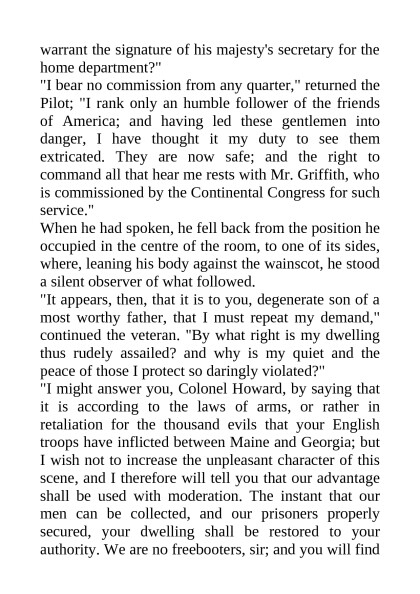 warrant the signature of his majesty's secretary for the home department?"
"I bear no commission from any quarter," returned the Pilot; "I rank only an humble follower of the friends of America; and having led these gentlemen into danger, I have thought it my duty to see them extricated. They are now safe; and the right to command all that hear me rests with Mr. Griffith, who is commissioned by the Continental Congress for such service."
When he had spoken, he fell back from the position he occupied in the centre of the room, to one of its sides, where, leaning his body against the wainscot, he stood a silent observer of what followed.
"It appears, then, that it is to you, degenerate son of a most worthy father, that I must repeat my demand," continued the veteran. "By what right is my dwelling thus rudely assailed? and why is my quiet and the peace of those I protect so daringly violated?"
"I might answer you, Colonel Howard, by saying that it is according to the laws of arms, or rather in retaliation for the thousand evils that your English troops have inflicted between Maine and Georgia; but I wish not to increase the unpleasant character of this scene, and I therefore will tell you that our advantage shall be used with moderation. The instant that our men can be collected, and our prisoners properly secured, your dwelling shall be restored to your authority. We are no freebooters, sir; and you will find